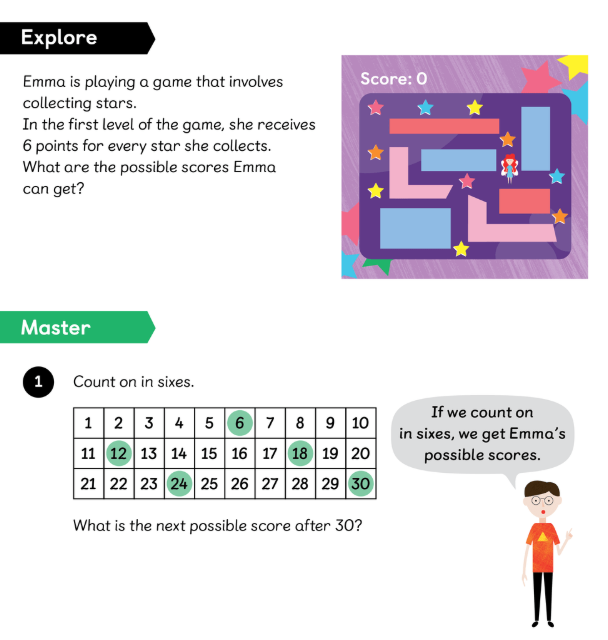 Explore

Emma is playing a game that involves collecting stars.
In the first level of the game, she receives 6 points for every star she collects.
What are the possible scores Emma can get?

Score: 0

Master

1 Count on in sixes.

| 1 | 2 | 3 | 4 | 5 | 6 | 7 | 8 | 9 | 10 |
|---|---|---|---|---|---|---|---|---|---|
| 11 | 12 | 13 | 14 | 15 | 16 | 17 | 18 | 19 | 20 |
| 21 | 22 | 23 | 24 | 25 | 26 | 27 | 28 | 29 | 30 |

What is the next possible score after 30?

If we count on in sixes, we get Emma's possible scores.